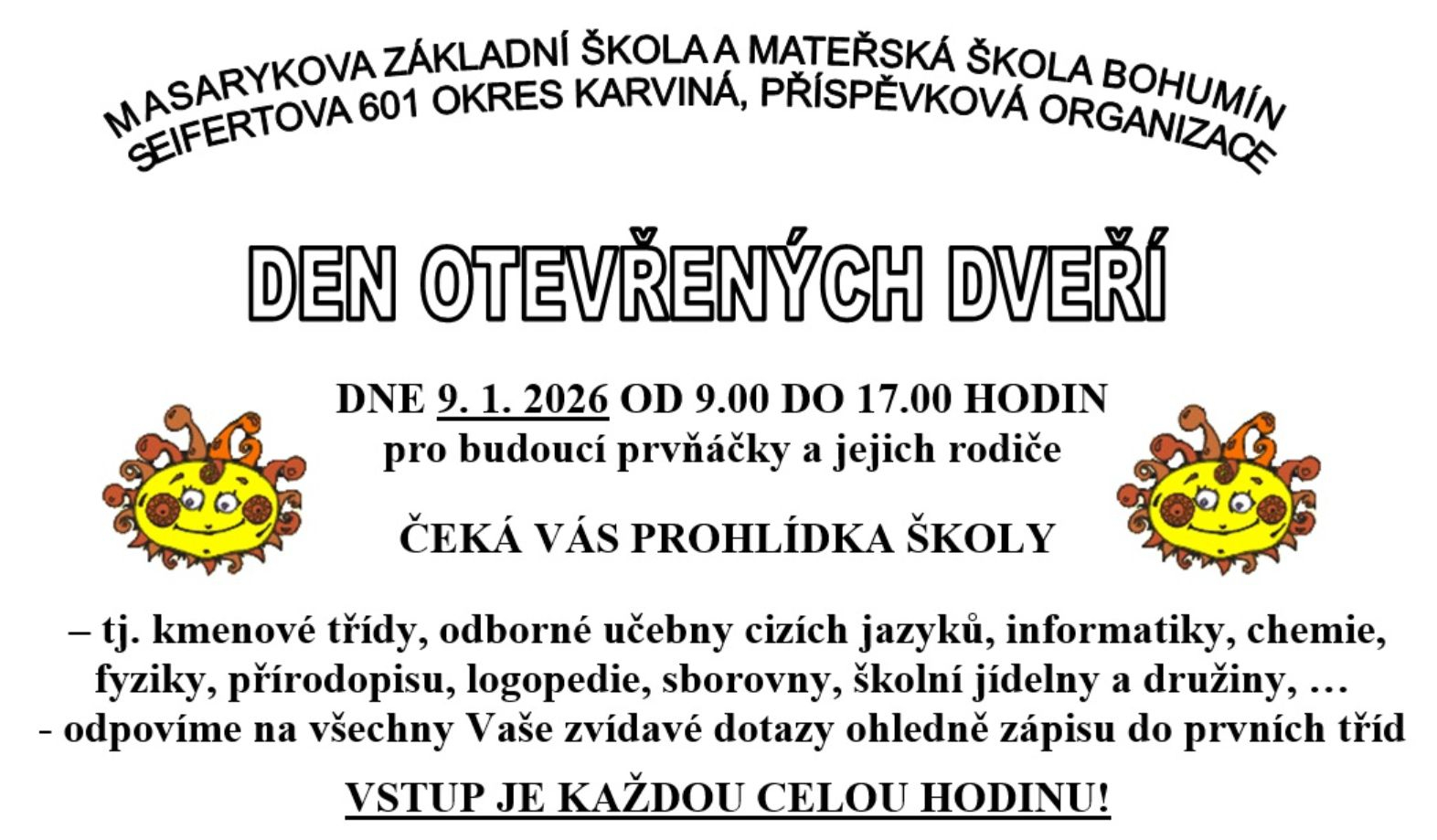 MASARYKOVA ZÁKLADNÍ ŠKOLA A MATEŘSKÁ ŠKOLA BOHUMÍN
SEIFERTOVA 601 OKRES KARVINÁ, PŘÍSPĚVKOVÁ ORGANIZACE

DEN OTEVŘENÝCH DVEŘÍ

DNE 9. 1. 2026 OD 9.00 DO 17.00 HODIN
pro budoucí prvňáčky a jejich rodiče

ČEKÁ VÁS PROHLÍDKA ŠKOLY

– tj. kmenové třídy, odborné učebny cizích jazyků, informatiky, chemie, fyziky, přírodopisu, logopedie, sborovny, školní jídelny a družiny, …
- odpovíme na všechny Vaše zvídavé dotazy ohledně zápisu do prvních tříd

VSTUP JE KAŽDOU CELOU HODINU!